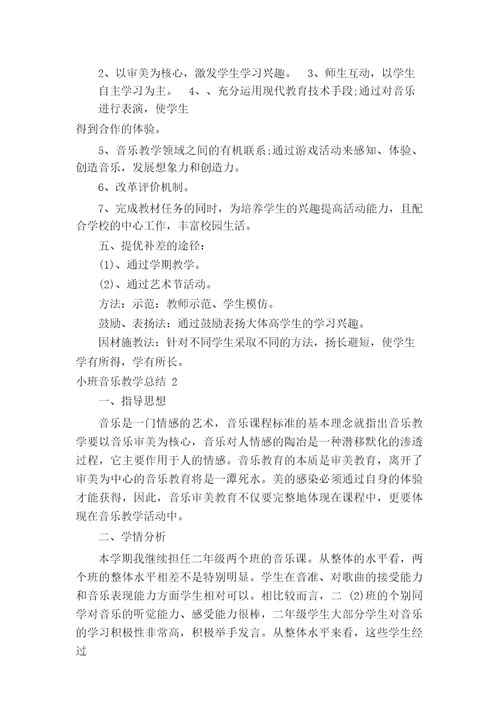 2、以审美为核心，激发学生学习兴趣。 3、师生互动，以学生自主学习为主。 4、、充分运用现代教育技术手段;通过对音乐进行表演，使学生

得到合作的体验。

5、音乐教学领域之间的有机联系;通过游戏活动来感知、体验、创造音乐，发展想象力和创造力。

6、改革评价机制。

7、完成教材任务的同时，为培养学生的兴趣提高活动能力，且配合学校的中心工作，丰富校园生活。

五、提优补差的途径：

(1)、通过学期教学。

(2)、通过艺术节活动。

方法：示范：教师示范、学生模仿。

鼓励、表扬法：通过鼓励表扬大体高学生的学习兴趣。

因材施教法：针对不同学生采取不同的方法，扬长避短，使学生学有所得，学有所长。

小班音乐教学总结 2

一、指导思想

音乐是一门情感的艺术，音乐课程标准的基本理念就指出音乐教学要以音乐审美为核心，音乐对人情感的陶冶是一种潜移默化的渗透过程，它主要作用于人的情感。音乐教育的本质是审美教育，离开了审美为中心的音乐教育将是一潭死水。美的感染必须通过自身的体验才能获得，因此，音乐审美教育不仅要完整地体现在课程中，更要体现在音乐教学活动中。

二、学情分析

本学期我继续担任二年级两个班的音乐课。从整体的水平看，两个班的整体水平相差不是特别明显。学生在音准、对歌曲的接受能力和音乐表现能力方面学生相对可以。相比较而言，二 (2)班的个别同学对音乐的听觉能力、感受能力很棒，二年级学生大部分学生对音乐的学习积极性非常高，积极举手发言。从整体水平来看，这些学生经过